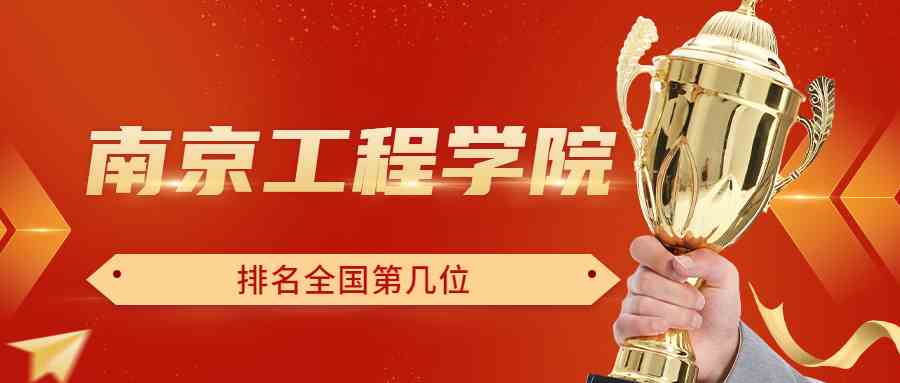 南京工程学院

排名全国第几位